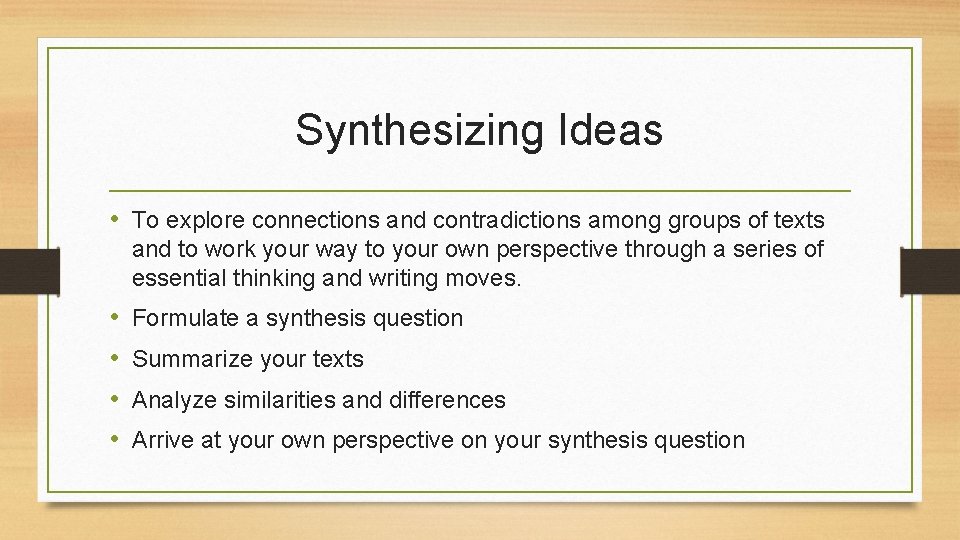 Synthesizing Ideas

• To explore connections and contradictions among groups of texts and to work your way to your own perspective through a series of essential thinking and writing moves.
• Formulate a synthesis question
• Summarize your texts
• Analyze similarities and differences
• Arrive at your own perspective on your synthesis question